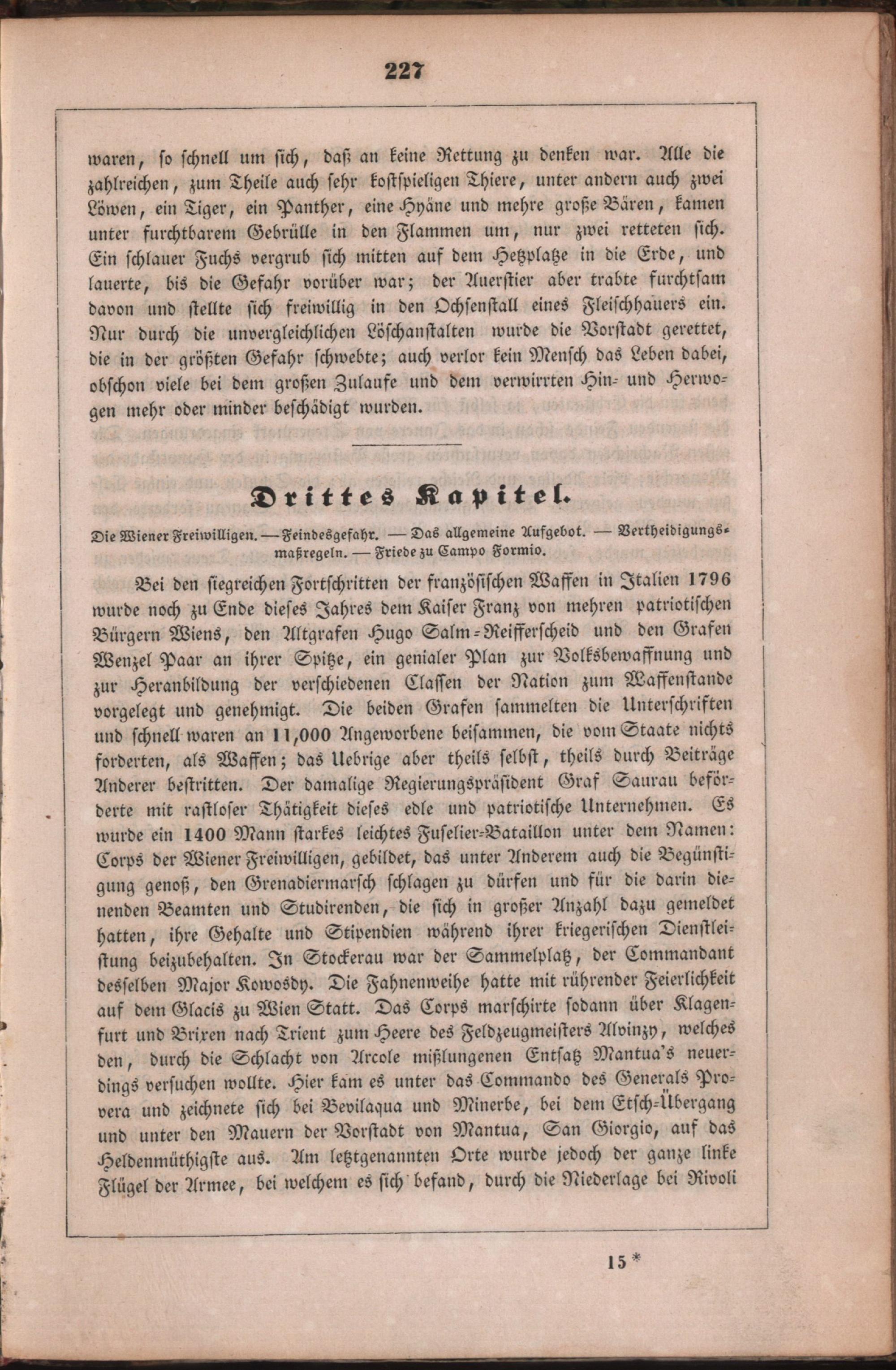 227

waren, so schnell um sich, daß an keine Rettung zu denken war. Alle die zahlreichen, zum Theile auch sehr kostspieligen Thiere, unter andern auch zwei Löwen, ein Tiger, ein Panther, eine Hyäne und mehre große Bären, kamen unter furchtbarem Gebrülle in den Flammen um, nur zwei retteten sich. Ein schlauer Fuchs vergrub sich mitten auf dem Hetzplatze in die Erde, und lauerte, bis die Gefahr vorüber war; der Auerstier aber trabte furchtsam davon und stellte sich freiwillig in den Ochsenstall eines Fleischhauers ein. Nur durch die unvergleichlichen Löschanstalten wurde die Vorstadt gerettet, die in der größten Gefahr schwebte; auch verlor kein Mensch das Leben dabei, obschon viele bei dem großen Zulaufe und dem verwirrten Hin- und Herwogen mehr oder minder beschädigt wurden.

Drittes Kapitel.

Die Wiener Freiwilligen. — Feindesgefahr. — Das allgemeine Aufgebot. — Vertheidigungsmaßregeln. — Friede zu Campo Formio.

Bei den siegreichen Fortschritten der französischen Waffen in Italien 1796 wurde noch zu Ende dieses Jahres dem Kaiser Franz von mehren patriotischen Bürgern Wiens, den Altgrafen Hugo Salm-Reifferscheid und den Grafen Wenzel Paar an ihrer Spitze, ein genialer Plan zur Volksbewaffnung und zur Heranbildung der verschiedenen Classen der Nation zum Waffenstande vorgelegt und genehmigt. Die beiden Grafen sammelten die Unterschriften und schnell waren an 11,000 Angeworbene beisammen, die vom Staate nichts forderten, als Waffen; das Uebrige aber theils selbst, theils durch Beiträge Anderer bestritten. Der damalige Regierungspräsident Graf Saurau beförderte mit rastloser Thätigkeit dieses edle und patriotische Unternehmen. Es wurde ein 1400 Mann starkes leichtes Fuselier-Bataillon unter dem Namen: Corps der Wiener Freiwilligen, gebildet, das unter Anderem auch die Begünstigung genoß, den Grenadiermarsch schlagen zu dürfen und für die darin dienenden Beamten und Studirenden, die sich in großer Anzahl dazu gemeldet hatten, ihre Gehalte und Stipendien während ihrer kriegerischen Dienstleistung beizubehalten. In Stockerau war der Sammelplatz, der Commandant desselben Major Kowosdy. Die Fahnenweihe hatte mit rührender Feierlichkeit auf dem Glacis zu Wien Statt. Das Corps marschirte sodann über Klagenfurt und Brixen nach Trient zum Heere des Feldzeugmeisters Alvinzy, welches den, durch die Schlacht von Arcole mißlungenen Entsatz Mantua's neuerdings versuchen wollte. Hier kam es unter das Commando des Generals Provera und zeichnete sich bei Bevilaqua und Minerbe, bei dem Etsch-Übergang und unter den Mauern der Vorstadt von Mantua, San Giorgio, auf das Heldenmüthigste aus. Am letztgenannten Orte wurde jedoch der ganze linke Flügel der Armee, bei welchem es sich befand, durch die Niederlage bei Rivoli

15 *